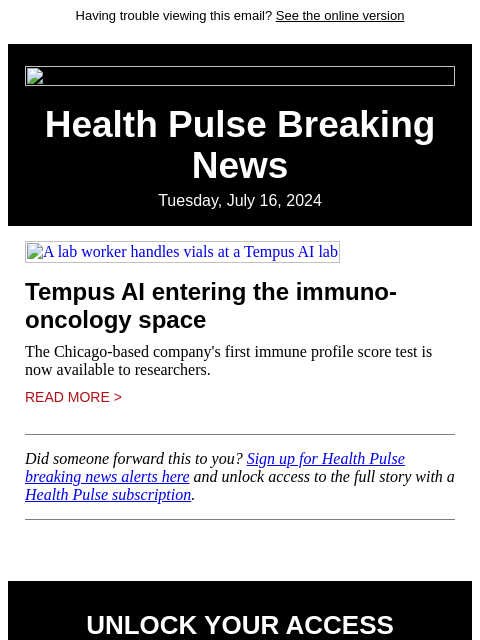 Having trouble viewing this email? See the online version

Health Pulse Breaking News

Tuesday, July 16, 2024

A lab worker handles vials at a Tempus AI lab

Tempus AI entering the immuno-oncology space

The Chicago-based company's first immune profile score test is now available to researchers.

READ MORE >

Did someone forward this to you? Sign up for Health Pulse breaking news alerts here and unlock access to the full story with a Health Pulse subscription.

UNLOCK YOUR ACCESS